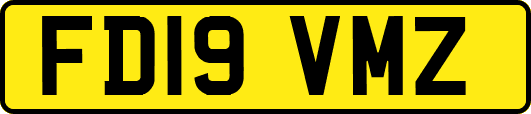 FD19 VMZ